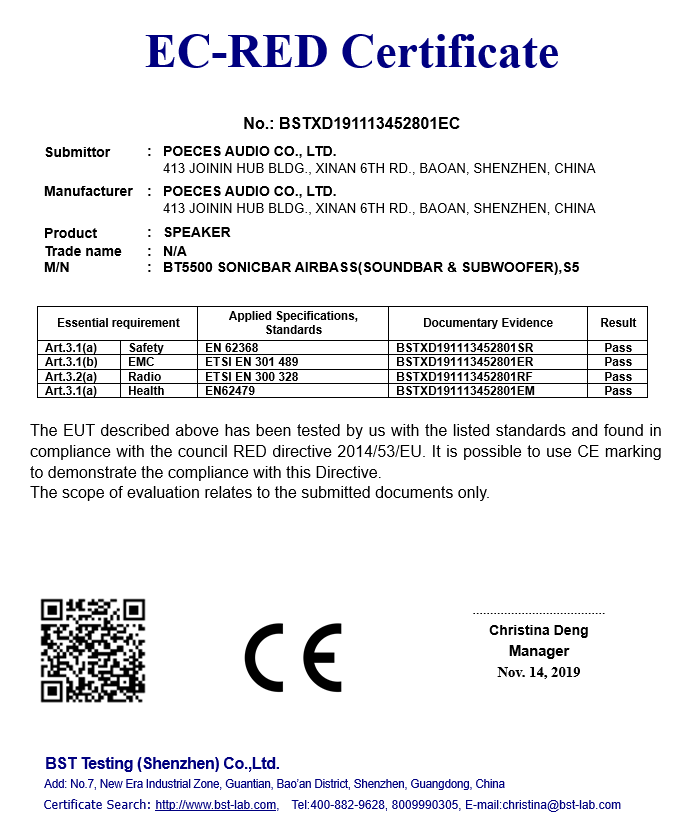 EC-RED Certificate

No.: BSTXD191113452801EC

Submittor : POECES AUDIO CO., LTD.
413 JOININ HUB BLDG., XINAN 6TH RD., BAOAN, SHENZHEN, CHINA

Manufacturer : POECES AUDIO CO., LTD.
413 JOININ HUB BLDG., XINAN 6TH RD., BAOAN, SHENZHEN, CHINA

Product : SPEAKER
Trade name : N/A
M/N : BT5500 SONICBAR AIRBASS(SOUNDBAR & SUBWOOFER),S5

| Essential requirement | | Applied Specifications, Standards | Documentary Evidence | Result |
|---|---|---|---|---|
| Art.3.1(a) | Safety | EN 62368 | BSTXD191113452801SR | Pass |
| Art.3.1(b) | EMC | ETSI EN 301 489 | BSTXD191113452801ER | Pass |
| Art.3.2(a) | Radio | ETSI EN 300 328 | BSTXD191113452801RF | Pass |
| Art.3.1(a) | Health | EN62479 | BSTXD191113452801EM | Pass |

The EUT described above has been tested by us with the listed standards and found in compliance with the council RED directive 2014/53/EU. It is possible to use CE marking to demonstrate the compliance with this Directive.
The scope of evaluation relates to the submitted documents only.

CE

Christina Deng
Manager
Nov. 14, 2019

BST Testing (Shenzhen) Co.,Ltd.
Add: No.7, New Era Industrial Zone, Guantian, Bao'an District, Shenzhen, Guangdong, China
Certificate Search: http://www.bst-lab.com, Tel:400-882-9628, 8009990305, E-mail:christina@bst-lab.com